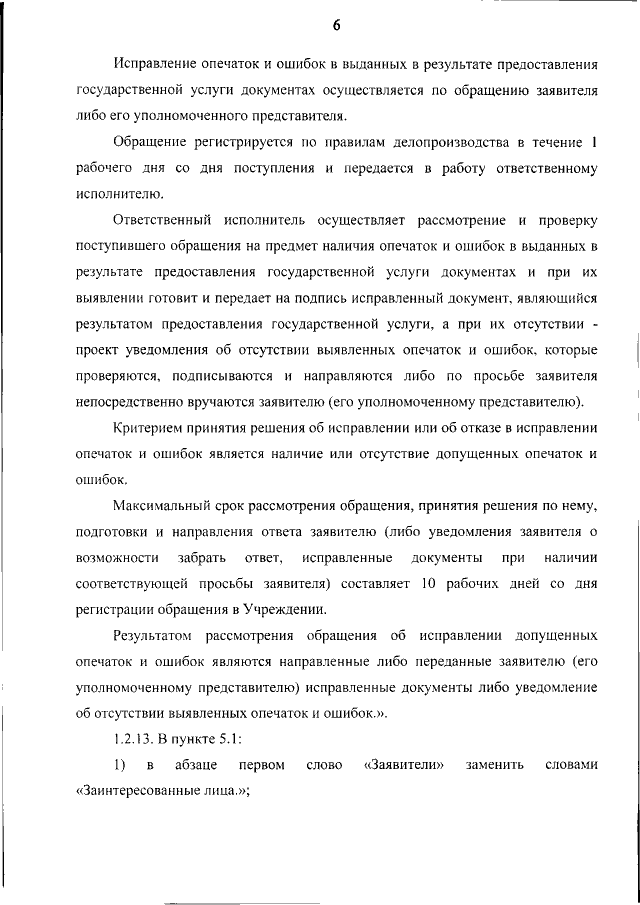 6

Исправление опечаток и ошибок в выданных в результате предоставления государственной услуги документах осуществляется по обращению заявителя либо его уполномоченного представителя.

Обращение регистрируется по правилам делопроизводства в течение 1 рабочего дня со дня поступления и передается в работу ответственному исполнителю.

Ответственный исполнитель осуществляет рассмотрение и проверку поступившего обращения на предмет наличия опечаток и ошибок в выданных в результате предоставления государственной услуги документах и при их выявлении готовит и передает на подпись исправленный документ, являющийся результатом предоставления государственной услуги, а при их отсутствии - проект уведомления об отсутствии выявленных опечаток и ошибок, которые проверяются, подписываются и направляются либо по просьбе заявителя непосредственно вручаются заявителю (его уполномоченному представителю).

Критерием принятия решения об исправлении или об отказе в исправлении опечаток и ошибок является наличие или отсутствие допущенных опечаток и ошибок.

Максимальный срок рассмотрения обращения, принятия решения по нему, подготовки и направления ответа заявителю (либо уведомления заявителя о возможности забрать ответ, исправленные документы при наличии соответствующей просьбы заявителя) составляет 10 рабочих дней со дня регистрации обращения в Учреждении.

Результатом рассмотрения обращения об исправлении допущенных опечаток и ошибок являются направленные либо переданные заявителю (его уполномоченному представителю) исправленные документы либо уведомление об отсутствии выявленных опечаток и ошибок.».

1.2.13. В пункте 5.1:

1) в абзаце первом слово «Заявители» заменить словами «Заинтересованные лица.»;